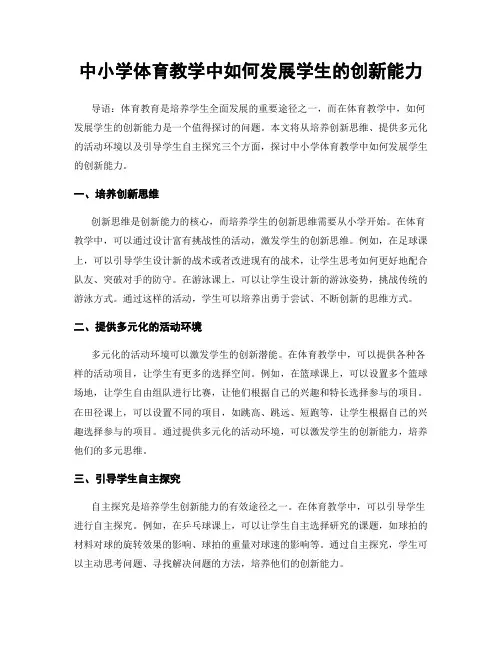 中小学体育教学中如何发展学生的创新能力

导语：体育教育是培养学生全面发展的重要途径之一，而在体育教学中，如何发展学生的创新能力是一个值得探讨的问题。本文将从培养创新思维、提供多元化的活动环境以及引导学生自主探究三个方面，探讨中小学体育教学中如何发展学生的创新能力。

一、培养创新思维

创新思维是创新能力的核心，而培养学生的创新思维需要从小学开始。在体育教学中，可以通过设计富有挑战性的活动，激发学生的创新思维。例如，在足球课上，可以引导学生设计新的战术或者改进现有的战术，让学生思考如何更好地配合队友、突破对手的防守。在游泳课上，可以让学生设计新的游泳姿势，挑战传统的游泳方式。通过这样的活动，学生可以培养出勇于尝试、不断创新的思维方式。

二、提供多元化的活动环境

多元化的活动环境可以激发学生的创新潜能。在体育教学中，可以提供各种各样的活动项目，让学生有更多的选择空间。例如，在篮球课上，可以设置多个篮球场地，让学生自由组队进行比赛，让他们根据自己的兴趣和特长选择参与的项目。在田径课上，可以设置不同的项目，如跳高、跳远、短跑等，让学生根据自己的兴趣选择参与的项目。通过提供多元化的活动环境，可以激发学生的创新能力，培养他们的多元思维。

三、引导学生自主探究

自主探究是培养学生创新能力的有效途径之一。在体育教学中，可以引导学生进行自主探究。例如，在乒乓球课上，可以让学生自主选择研究的课题，如球拍的材料对球的旋转效果的影响、球拍的重量对球速的影响等。通过自主探究，学生可以主动思考问题、寻找解决问题的方法，培养他们的创新能力。